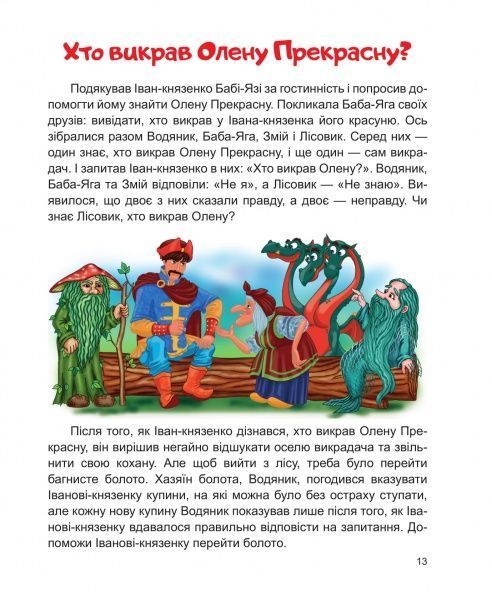 Хто викрав Олену Прекрасну?

Подякував Іван-князенко Бабі-Язі за гостинність і попросив допомогти йому знайти Олену Прекрасну. Покликала Баба-Яга своїх друзів: вивідати, хто викрав у Івана-князенка його красуню. Ось зібралися разом Водяник, Баба-Яга, Змій і Лісовик. Серед них — один знає, хто викрав Олену Прекрасну, і ще один — сам викрадач. І запитав Іван-князенко в них: «Хто викрав Олену?». Водяник, Баба-Яга та Змій відповіли: «Не я», а Лісовик — «Не знаю». Виявилося, що двоє з них сказали правду, а двоє — неправду. Чи знає Лісовик, хто викрав Олену?

Після того, як Іван-князенко дізнався, хто викрав Олену Прекрасну, він вирішив негайно відшукати оселю викрадача та звільнити свою кохану. Але щоб вийти з лісу, треба було перейти багнисте болото. Хазяїн болота, Водяник, погодився вказувати Іванові-князенку купини, на які можна було без остраху ступати, але кожну нову купину Водяник показував лише після того, як Іванові-князенку вдавалося правильно відповісти на запитання. Допоможи Іванові-князенку перейти болото.

13